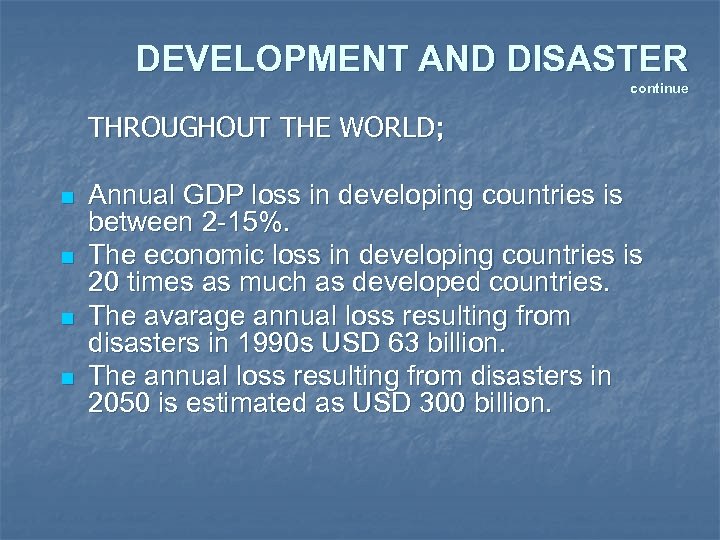 DEVELOPMENT AND DISASTER
continue

THROUGHOUT THE WORLD;

- Annual GDP loss in developing countries is between 2-15%.
- The economic loss in developing countries is 20 times as much as developed countries.
- The avarage annual loss resulting from disasters in 1990s USD 63 billion.
- The annual loss resulting from disasters in 2050 is estimated as USD 300 billion.